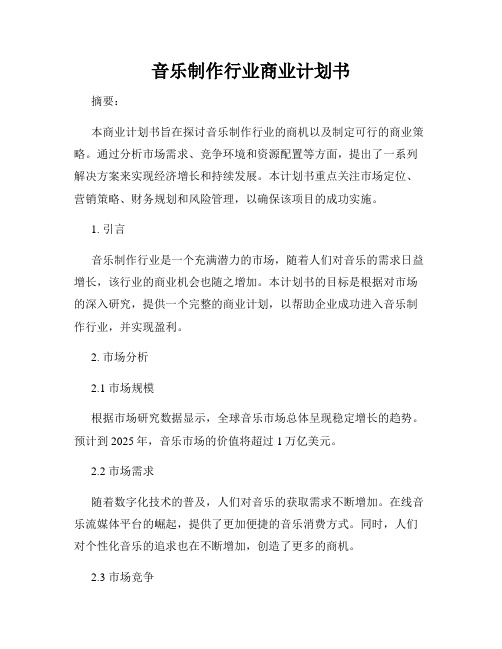 音乐制作行业商业计划书

摘要：

本商业计划书旨在探讨音乐制作行业的商机以及制定可行的商业策略。通过分析市场需求、竞争环境和资源配置等方面，提出了一系列解决方案来实现经济增长和持续发展。本计划书重点关注市场定位、营销策略、财务规划和风险管理，以确保该项目的成功实施。

1. 引言

音乐制作行业是一个充满潜力的市场，随着人们对音乐的需求日益增长，该行业的商业机会也随之增加。本计划书的目标是根据对市场的深入研究，提供一个完整的商业计划，以帮助企业成功进入音乐制作行业，并实现盈利。

2. 市场分析

2.1 市场规模

根据市场研究数据显示，全球音乐市场总体呈现稳定增长的趋势。预计到 2025 年，音乐市场的价值将超过 1 万亿美元。

2.2 市场需求

随着数字化技术的普及，人们对音乐的获取需求不断增加。在线音乐流媒体平台的崛起，提供了更加便捷的音乐消费方式。同时，人们对个性化音乐的追求也在不断增加，创造了更多的商机。

2.3 市场竞争